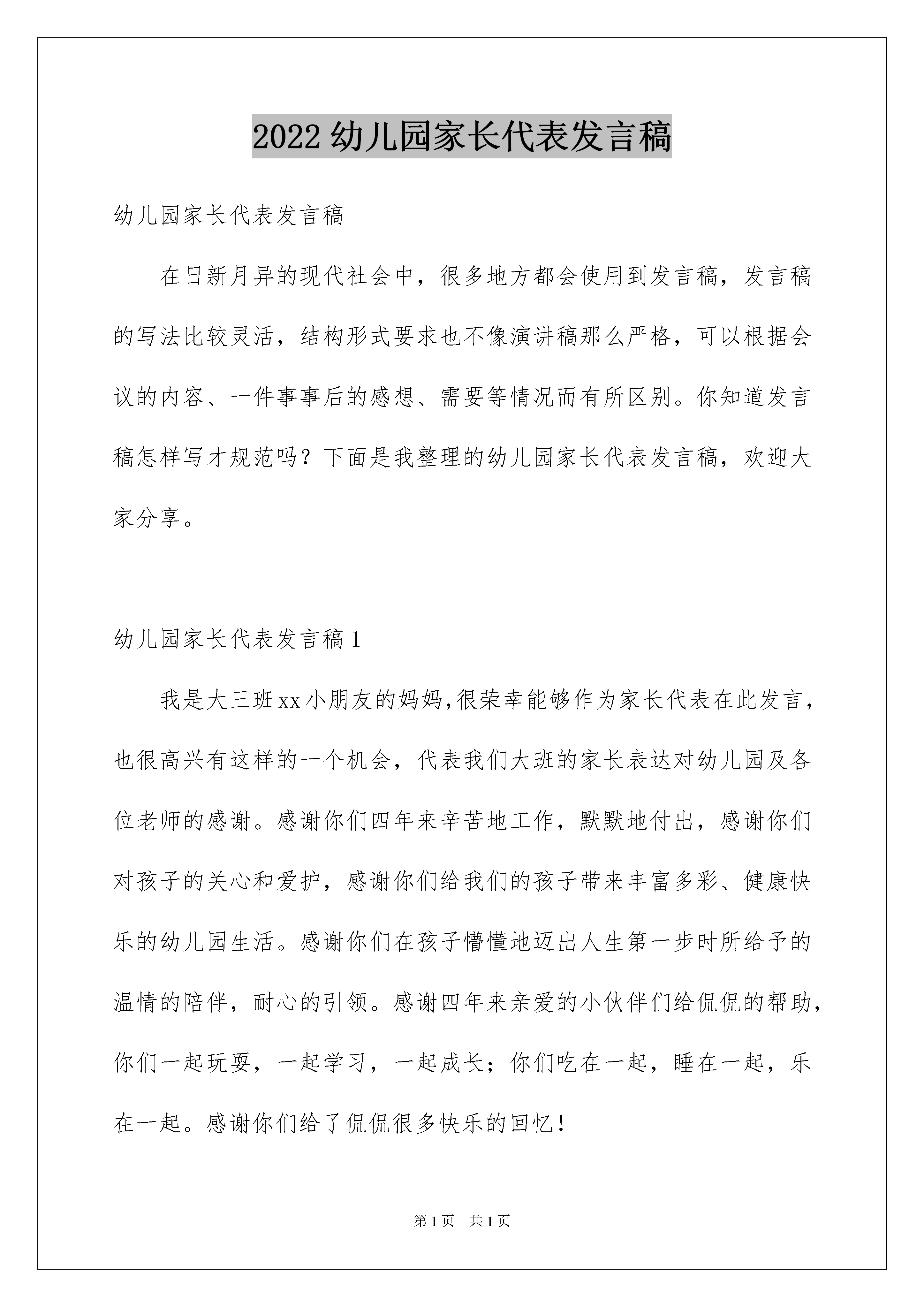 2022 幼儿园家长代表发言稿

幼儿园家长代表发言稿

在日新月异的现代社会中，很多地方都会使用到发言稿，发言稿的写法比较灵活，结构形式要求也不像演讲稿那么严格，可以根据会议的内容、一件事事后的感想、需要等情况而有所区别。你知道发言稿怎样写才规范吗？下面是我整理的幼儿园家长代表发言稿，欢迎大家分享。

幼儿园家长代表发言稿 1

我是大三班 xx 小朋友的妈妈,很荣幸能够作为家长代表在此发言，也很高兴有这样的一个机会，代表我们大班的家长表达对幼儿园及各位老师的感谢。感谢你们四年来辛苦地工作，默默地付出，感谢你们对孩子的关心和爱护，感谢你们给我们的孩子带来丰富多彩、健康快乐的幼儿园生活。感谢你们在孩子懵懂地迈出人生第一步时所给予的温情的陪伴，耐心的引领。感谢四年来亲爱的小伙伴们给侃侃的帮助，你们一起玩耍，一起学习，一起成长；你们吃在一起，睡在一起，乐在一起。感谢你们给了侃侃很多快乐的回忆！

第 1 页　共 1 页